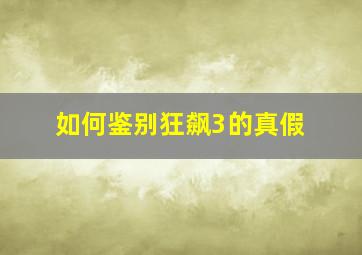 如何鉴别狂飙3的真假